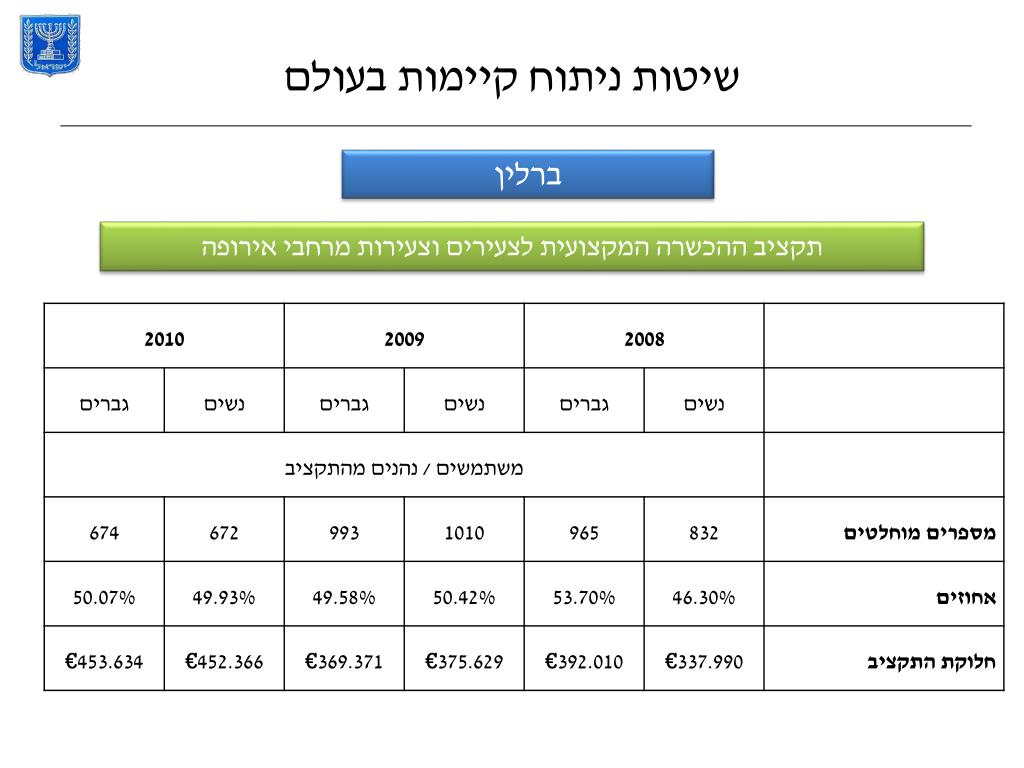 ישראל

שיטות ניתוח קיימות בעולם

ברלין

תקציב ההכשרה המקצועית לצעירים וצעירות מרחבי אירופה

| | 2008 | | 2009 | | 2010 | |
|---|---|---|---|---|---|---|
| | נשים | גברים | נשים | גברים | נשים | גברים |
| | משתמשים / נהנים מהתקציב | | | | | |
| מספרים מוחלטים | 832 | 965 | 1010 | 993 | 672 | 674 |
| אחוזים | 46.30% | 53.70% | 50.42% | 49.58% | 49.93% | 50.07% |
| חלוקת התקציב | €337.990 | €392.010 | €375.629 | €369.371 | €452.366 | €453.634 |